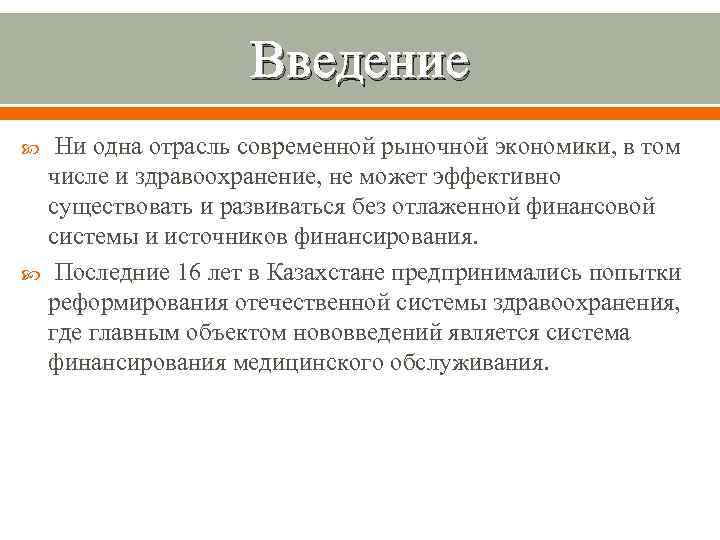 Введение

Ни одна отрасль современной рыночной экономики, в том числе и здравоохранение, не может эффективно существовать и развиваться без отлаженной финансовой системы и источников финансирования.

Последние 16 лет в Казахстане предпринимались попытки реформирования отечественной системы здравоохранения, где главным объектом нововведений является система финансирования медицинского обслуживания.